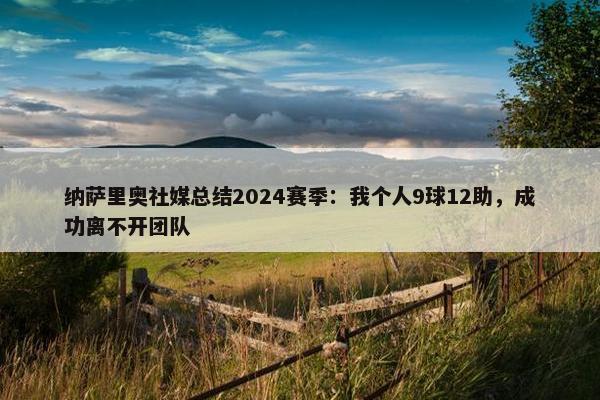 纳萨里奥社媒总结2024赛季：我个人9球12助，成功离不开团队